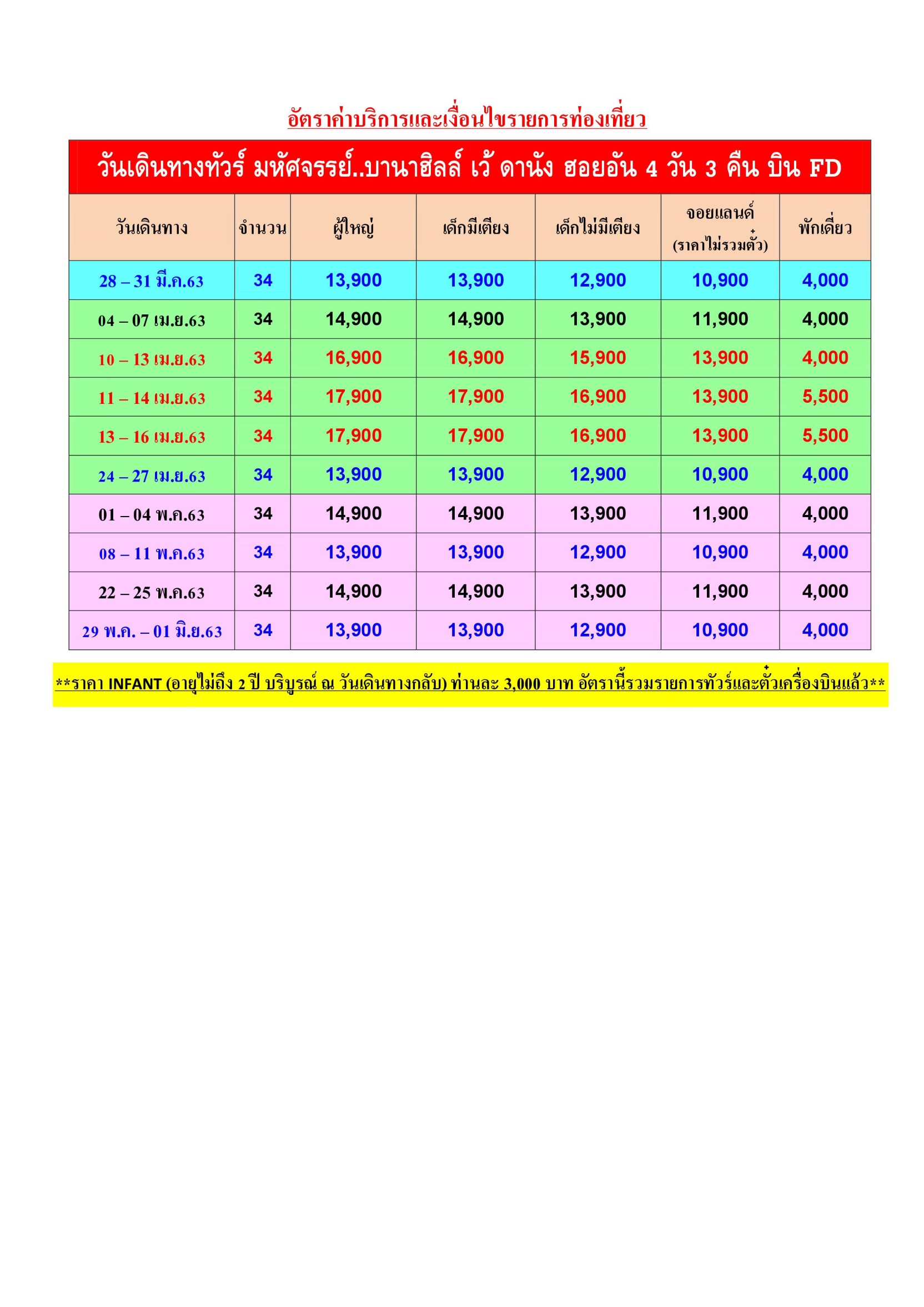 อัตราค่าบริการและเงื่อนไขรายการท่องเที่ยว

วันเดินทางทัวร์ มหัศจรรย์..บานาฮิลล์ เว้ ดานัง ฮอยอัน 4 วัน 3 คืน บิน FD

| วันเดินทาง | จำนวน | ผู้ใหญ่ | เด็กมีเตียง | เด็กไม่มีเตียง | จอยแลนด์ (ราคาไม่รวมตั๋ว) | พักเดี่ยว |
|---|---|---|---|---|---|---|
| 28 – 31 มี.ค.63 | 34 | 13,900 | 13,900 | 12,900 | 10,900 | 4,000 |
| 04 – 07 เม.ย.63 | 34 | 14,900 | 14,900 | 13,900 | 11,900 | 4,000 |
| 10 – 13 เม.ย.63 | 34 | 16,900 | 16,900 | 15,900 | 13,900 | 4,000 |
| 11 – 14 เม.ย.63 | 34 | 17,900 | 17,900 | 16,900 | 13,900 | 5,500 |
| 13 – 16 เม.ย.63 | 34 | 17,900 | 17,900 | 16,900 | 13,900 | 5,500 |
| 24 – 27 เม.ย.63 | 34 | 13,900 | 13,900 | 12,900 | 10,900 | 4,000 |
| 01 – 04 พ.ค.63 | 34 | 14,900 | 14,900 | 13,900 | 11,900 | 4,000 |
| 08 – 11 พ.ค.63 | 34 | 13,900 | 13,900 | 12,900 | 10,900 | 4,000 |
| 22 – 25 พ.ค.63 | 34 | 14,900 | 14,900 | 13,900 | 11,900 | 4,000 |
| 29 พ.ค. – 01 มิ.ย.63 | 34 | 13,900 | 13,900 | 12,900 | 10,900 | 4,000 |

**ราคา INFANT (อายุไม่ถึง 2 ปี บริบูรณ์ ณ วันเดินทางกลับ) ท่านละ 3,000 บาท อัตรานี้รวมรายการทัวร์และตั๋วเครื่องบินแล้ว**